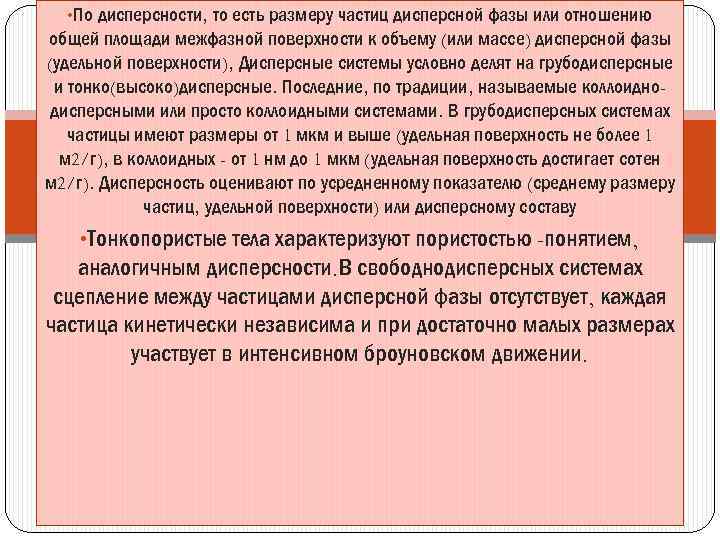 •По дисперсности, то есть размеру частиц дисперсной фазы или отношению общей площади межфазной поверхности к объему (или массе) дисперсной фазы (удельной поверхности), Дисперсные системы условно делят на грубодисперсные и тонко(высоко)дисперсные. Последние, по традиции, называемые коллоидно-дисперсными или просто коллоидными системами. В грубодисперсных системах частицы имеют размеры от 1 мкм и выше (удельная поверхность не более 1 м2/г), в коллоидных - от 1 нм до 1 мкм (удельная поверхность достигает сотен м2/г). Дисперсность оценивают по усредненному показателю (среднему размеру частиц, удельной поверхности) или дисперсному составу

•Тонкопористые тела характеризуют пористостью -понятием, аналогичным дисперсности.В свободнодисперсных системах сцепление между частицами дисперсной фазы отсутствует, каждая частица кинетически независима и при достаточно малых размерах участвует в интенсивном броуновском движении.